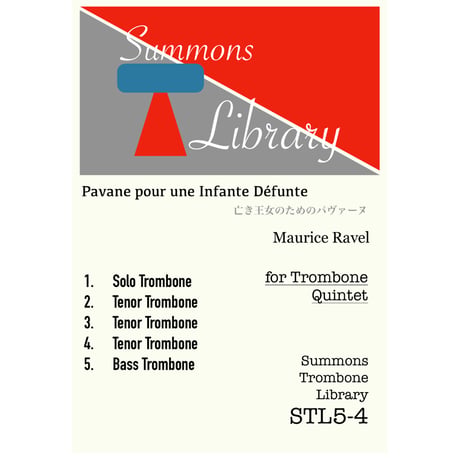 Summons
Library

Pavane pour une Infante Défunte
亡き王女のためのパヴァーヌ

Maurice Ravel

1. Solo Trombone
2. Tenor Trombone
3. Tenor Trombone
4. Tenor Trombone
5. Bass Trombone

for Trombone
Quintet

Summons
Trombone
Library
STL5-4